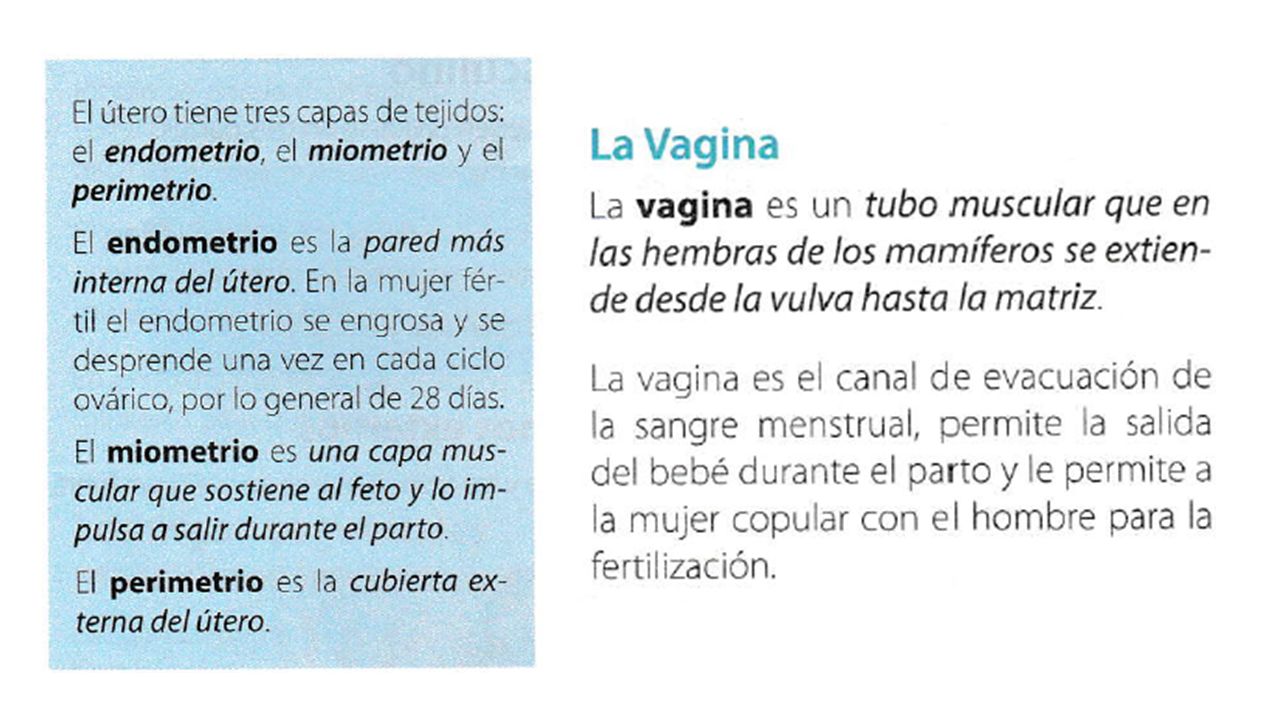 El útero tiene tres capas de tejidos: el endometrio, el miometrio y el perimetrio.

El endometrio es la pared más interna del útero. En la mujer fértil el endometrio se engrosa y se desprende una vez en cada ciclo ovárico, por lo general de 28 días.

El miometrio es una capa muscular que sostiene al feto y lo impulsa a salir durante el parto.

El perimetrio es la cubierta externa del útero.

La Vagina

La vagina es un tubo muscular que en las hembras de los mamíferos se extiende desde la vulva hasta la matriz.

La vagina es el canal de evacuación de la sangre menstrual, permite la salida del bebé durante el parto y le permite a la mujer copular con el hombre para la fertilización.